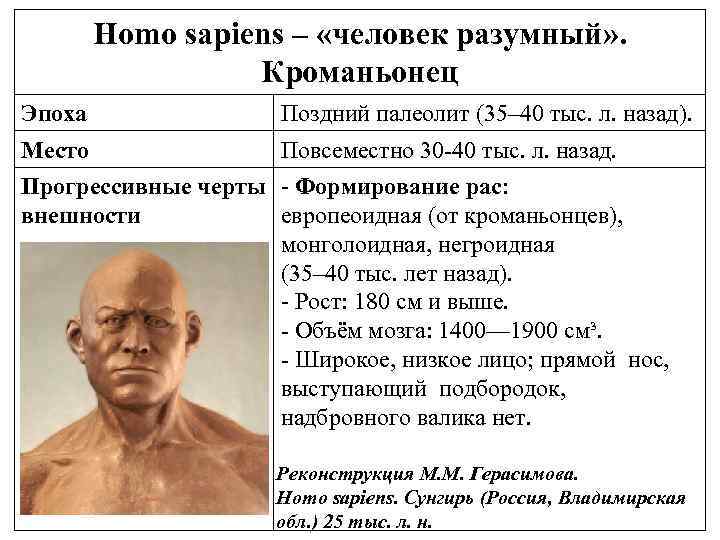 | Homo sapiens – «человек разумный». Кроманьонец | |
|---|---|
| Эпоха | Поздний палеолит (35–40 тыс. л. назад). |
| Место | Повсеместно 30-40 тыс. л. назад. |
| Прогрессивные черты внешности | - Формирование рас: европеоидная (от кроманьонцев), монголоидная, негроидная (35–40 тыс. лет назад). - Рост: 180 см и выше. - Объём мозга: 1400—1900 см³. - Широкое, низкое лицо; прямой нос, выступающий подбородок, надбровного валика нет. Реконструкция М.М. Герасимова. Homo sapiens. Сунгирь (Россия, Владимирская обл.) 25 тыс. л. н. |